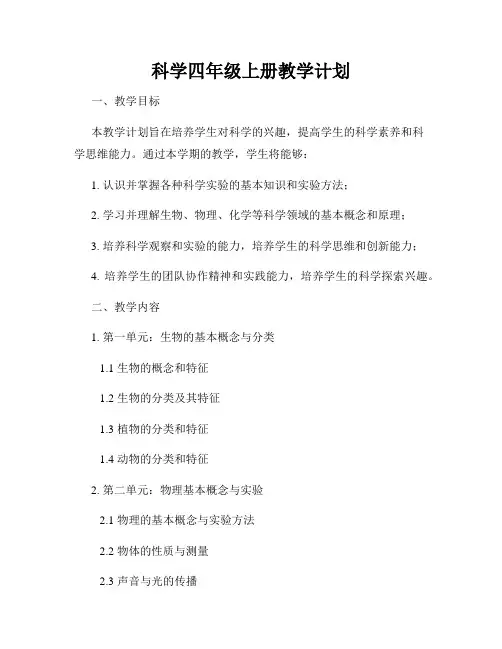 科学四年级上册教学计划

一、教学目标

本教学计划旨在培养学生对科学的兴趣，提高学生的科学素养和科学思维能力。通过本学期的教学，学生将能够：

1. 认识并掌握各种科学实验的基本知识和实验方法；

2. 学习并理解生物、物理、化学等科学领域的基本概念和原理；

3. 培养科学观察和实验的能力，培养学生的科学思维和创新能力；

4. 培养学生的团队协作精神和实践能力，培养学生的科学探索兴趣。

二、教学内容

1. 第一单元：生物的基本概念与分类

1.1 生物的概念和特征

1.2 生物的分类及其特征

1.3 植物的分类和特征

1.4 动物的分类和特征

2. 第二单元：物理基本概念与实验

2.1 物理的基本概念与实验方法

2.2 物体的性质与测量

2.3 声音与光的传播